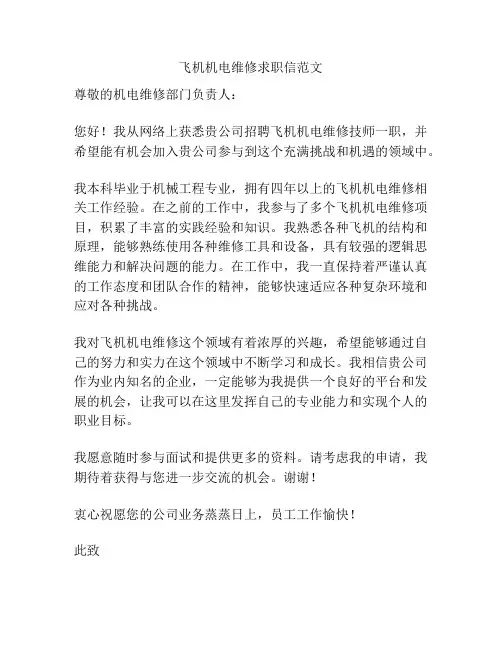 飞机机电维修求职信范文

尊敬的机电维修部门负责人：

您好！我从网络上获悉贵公司招聘飞机机电维修技师一职，并希望能有机会加入贵公司参与到这个充满挑战和机遇的领域中。

我本科毕业于机械工程专业，拥有四年以上的飞机机电维修相关工作经验。在之前的工作中，我参与了多个飞机机电维修项目，积累了丰富的实践经验和知识。我熟悉各种飞机的结构和原理，能够熟练使用各种维修工具和设备，具有较强的逻辑思维能力和解决问题的能力。在工作中，我一直保持着严谨认真的工作态度和团队合作的精神，能够快速适应各种复杂环境和应对各种挑战。

我对飞机机电维修这个领域有着浓厚的兴趣，希望能够通过自己的努力和实力在这个领域中不断学习和成长。我相信贵公司作为业内知名的企业，一定能够为我提供一个良好的平台和发展的机会，让我可以在这里发挥自己的专业能力和实现个人的职业目标。

我愿意随时参与面试和提供更多的资料。请考虑我的申请，我期待着获得与您进一步交流的机会。谢谢！

衷心祝愿您的公司业务蒸蒸日上，员工工作愉快！

此致